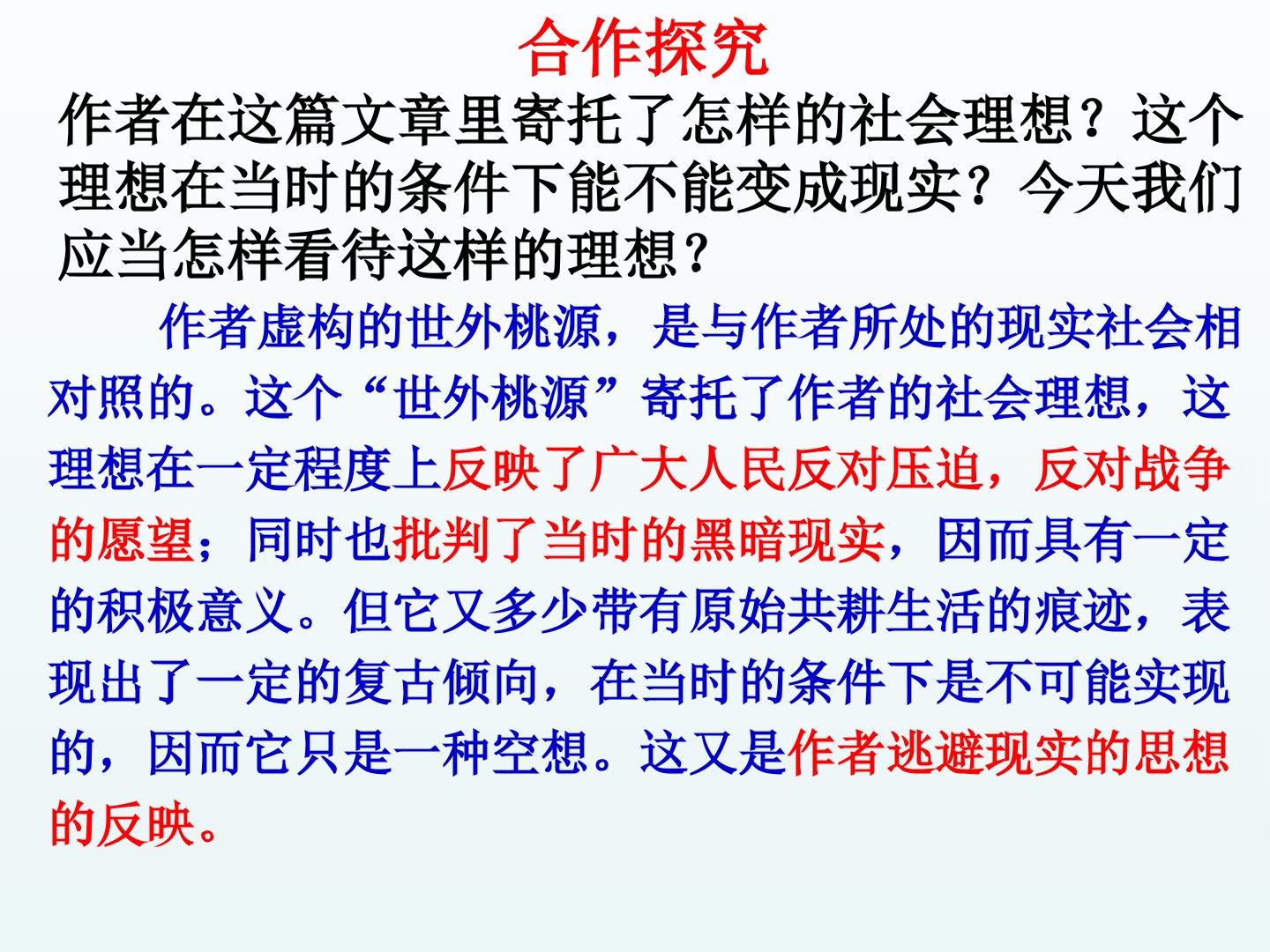 合作探究

作者在这篇文章里寄托了怎样的社会理想？这个理想在当时的条件下能不能变成现实？今天我们应当怎样看待这样的理想？

作者虚构的世外桃源，是与作者所处的现实社会相对照的。这个“世外桃源”寄托了作者的社会理想，这理想在一定程度上反映了广大人民反对压迫，反对战争的愿望；同时也批判了当时的黑暗现实，因而具有一定的积极意义。但它又多少带有原始共耕生活的痕迹，表现出了一定的复古倾向，在当时的条件下是不可能实现的，因而它只是一种空想。这又是作者逃避现实的思想的反映。